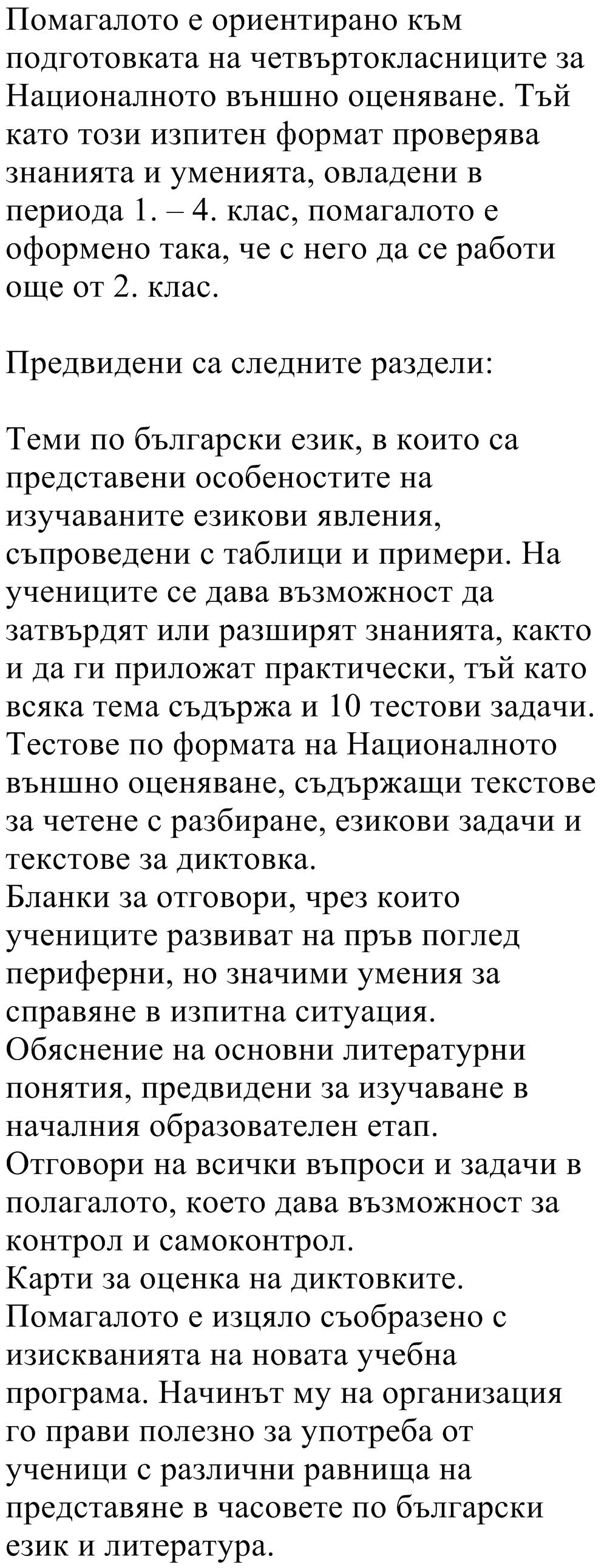 Помагалото е ориентирано към подготовката на четвъртокласниците за Националното външно оценяване. Тъй като този изпитен формат проверява знанията и уменията, овладени в периода 1. – 4. клас, помагалото е оформено така, че с него да се работи още от 2. клас.

Предвидени са следните раздели:

Теми по български език, в които са представени особеностите на изучаваните езикови явления, съпроведени с таблици и примери. На учениците се дава възможност да затвърдят или разширят знанията, както и да ги приложат практически, тъй като всяка тема съдържа и 10 тестови задачи.
Тестове по формата на Националното външно оценяване, съдържащи текстове за четене с разбиране, езикови задачи и текстове за диктовка.
Бланки за отговори, чрез които учениците развиват на пръв поглед периферни, но значими умения за справяне в изпитна ситуация.
Обяснение на основни литературни понятия, предвидени за изучаване в началния образователен етап.
Отговори на всички въпроси и задачи в полагалото, което дава възможност за контрол и самоконтрол.
Карти за оценка на диктовките.
Помагалото е изцяло съобразено с изискванията на новата учебна програма. Начинът му на организация го прави полезно за употреба от ученици с различни равнища на представяне в часовете по български език и литература.